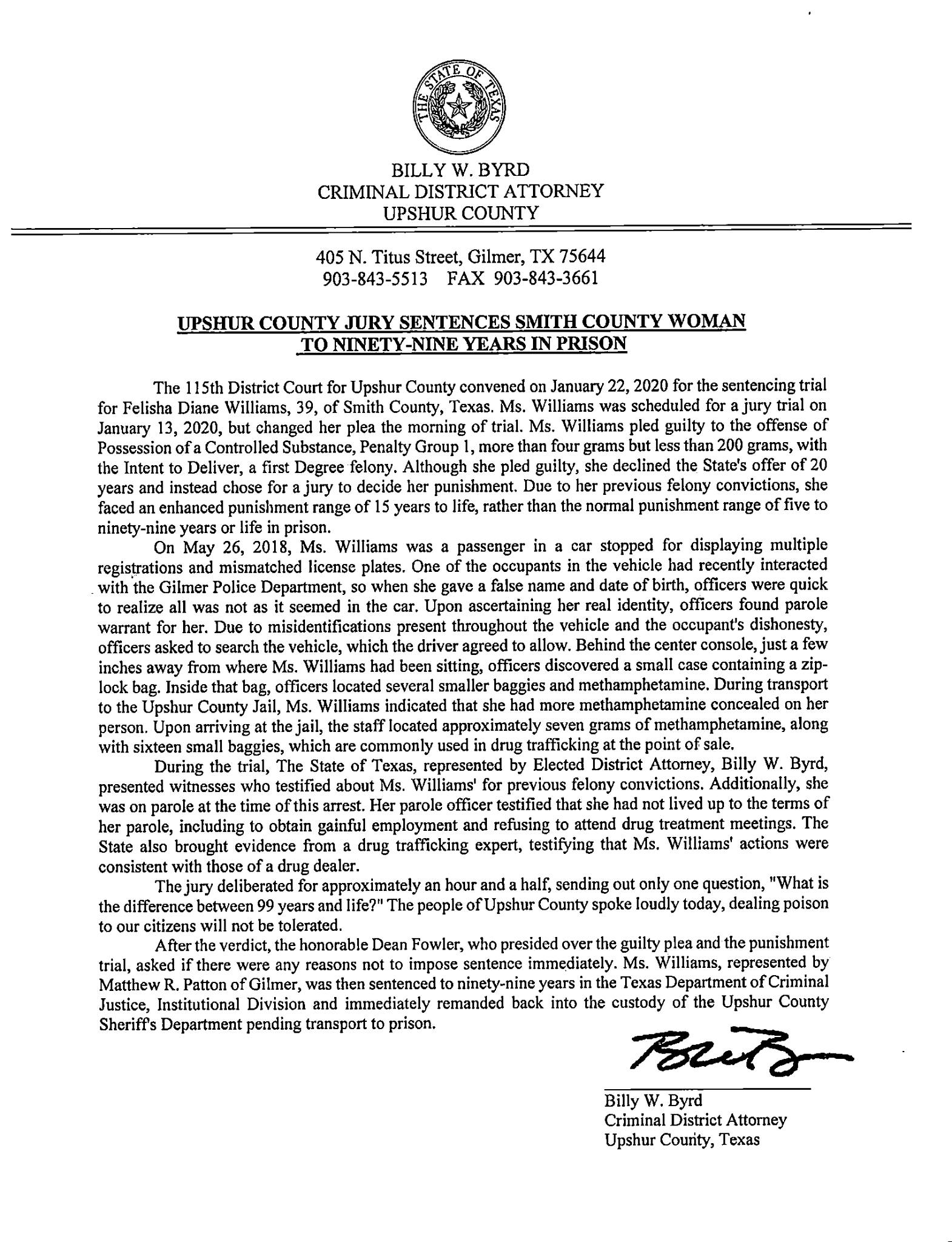 THE STATE OF TEXAS

BILLY W. BYRD
CRIMINAL DISTRICT ATTORNEY
UPSHUR COUNTY

405 N. Titus Street, Gilmer, TX 75644
903-843-5513 FAX 903-843-3661

UPSHUR COUNTY JURY SENTENCES SMITH COUNTY WOMAN TO NINETY-NINE YEARS IN PRISON

The 115th District Court for Upshur County convened on January 22, 2020 for the sentencing trial for Felisha Diane Williams, 39, of Smith County, Texas. Ms. Williams was scheduled for a jury trial on January 13, 2020, but changed her plea the morning of trial. Ms. Williams pled guilty to the offense of Possession of a Controlled Substance, Penalty Group 1, more than four grams but less than 200 grams, with the Intent to Deliver, a first Degree felony. Although she pled guilty, she declined the State's offer of 20 years and instead chose for a jury to decide her punishment. Due to her previous felony convictions, she faced an enhanced punishment range of 15 years to life, rather than the normal punishment range of five to ninety-nine years or life in prison.

On May 26, 2018, Ms. Williams was a passenger in a car stopped for displaying multiple registrations and mismatched license plates. One of the occupants in the vehicle had recently interacted with the Gilmer Police Department, so when she gave a false name and date of birth, officers were quick to realize all was not as it seemed in the car. Upon ascertaining her real identity, officers found parole warrant for her. Due to misidentifications present throughout the vehicle and the occupant's dishonesty, officers asked to search the vehicle, which the driver agreed to allow. Behind the center console, just a few inches away from where Ms. Williams had been sitting, officers discovered a small case containing a ziplock bag. Inside that bag, officers located several smaller baggies and methamphetamine. During transport to the Upshur County Jail, Ms. Williams indicated that she had more methamphetamine concealed on her person. Upon arriving at the jail, the staff located approximately seven grams of methamphetamine, along with sixteen small baggies, which are commonly used in drug trafficking at the point of sale.

During the trial, The State of Texas, represented by Elected District Attorney, Billy W. Byrd, presented witnesses who testified about Ms. Williams' for previous felony convictions. Additionally, she was on parole at the time of this arrest. Her parole officer testified that she had not lived up to the terms of her parole, including to obtain gainful employment and refusing to attend drug treatment meetings. The State also brought evidence from a drug trafficking expert, testifying that Ms. Williams' actions were consistent with those of a drug dealer.

The jury deliberated for approximately an hour and a half, sending out only one question, "What is the difference between 99 years and life?" The people of Upshur County spoke loudly today, dealing poison to our citizens will not be tolerated.

After the verdict, the honorable Dean Fowler, who presided over the guilty plea and the punishment trial, asked if there were any reasons not to impose sentence immediately. Ms. Williams, represented by Matthew R. Patton of Gilmer, was then sentenced to ninety-nine years in the Texas Department of Criminal Justice, Institutional Division and immediately remanded back into the custody of the Upshur County Sheriff's Department pending transport to prison.

Billy W. Byrd
Criminal District Attorney
Upshur County, Texas